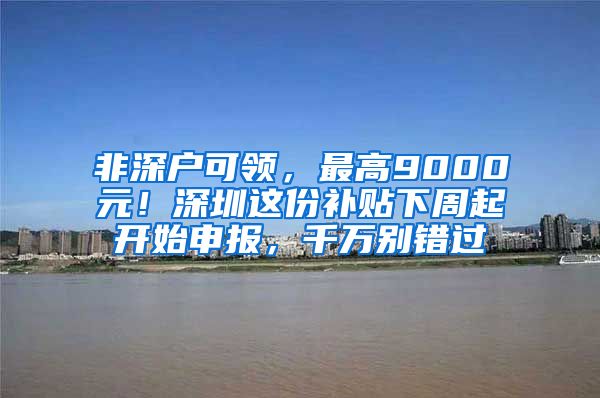 非深户可领，最高9000元！深圳这份补贴下周起开始申报，千万别错过